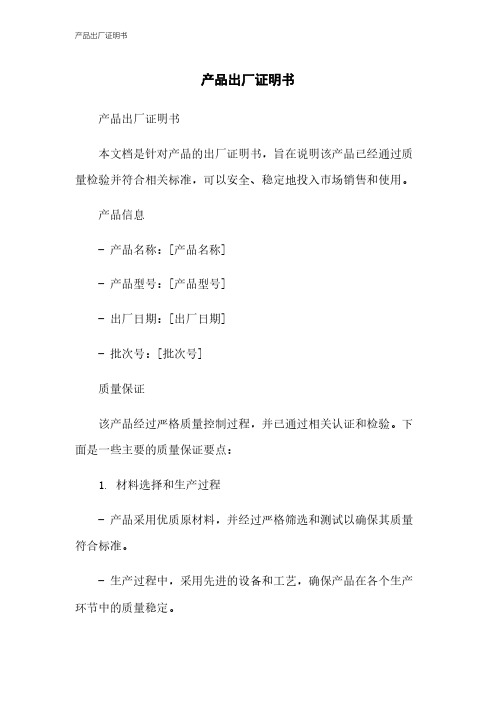 产品出厂证明书

产品出厂证明书

产品出厂证明书

本文档是针对产品的出厂证明书，旨在说明该产品已经通过质量检验并符合相关标准，可以安全、稳定地投入市场销售和使用。

产品信息

- 产品名称：[产品名称]

- 产品型号：[产品型号]

- 出厂日期：[出厂日期]

- 批次号：[批次号]

质量保证

该产品经过严格质量控制过程，并已通过相关认证和检验。下面是一些主要的质量保证要点：

1. 材料选择和生产过程

- 产品采用优质原材料，并经过严格筛选和测试以确保其质量符合标准。

- 生产过程中，采用先进的设备和工艺，确保产品在各个生产环节中的质量稳定。